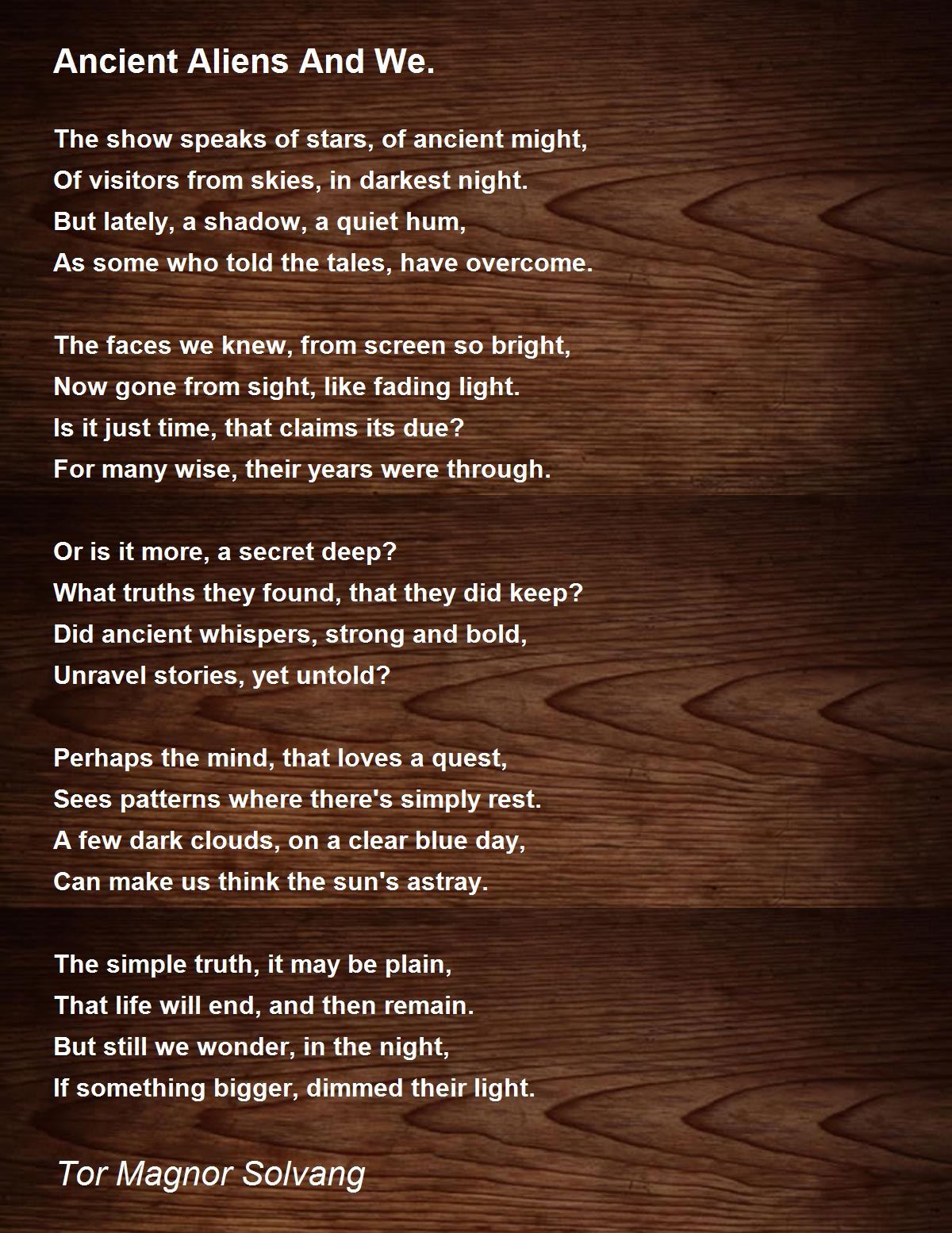 Ancient Aliens And We.

The show speaks of stars, of ancient might,
Of visitors from skies, in darkest night.
But lately, a shadow, a quiet hum,
As some who told the tales, have overcome.

The faces we knew, from screen so bright,
Now gone from sight, like fading light.
Is it just time, that claims its due?
For many wise, their years were through.

Or is it more, a secret deep?
What truths they found, that they did keep?
Did ancient whispers, strong and bold,
Unravel stories, yet untold?

Perhaps the mind, that loves a quest,
Sees patterns where there's simply rest.
A few dark clouds, on a clear blue day,
Can make us think the sun's astray.

The simple truth, it may be plain,
That life will end, and then remain.
But still we wonder, in the night,
If something bigger, dimmed their light.

Tor Magnor Solvang